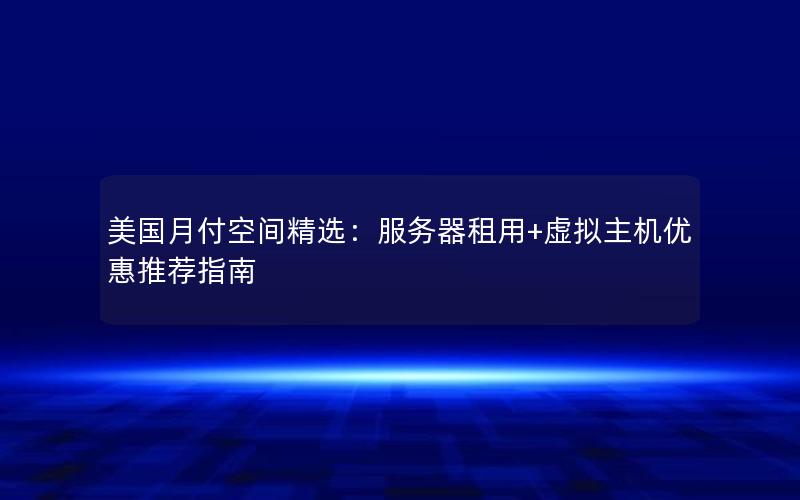 美国月付空间精选：服务器租用+虚拟主机优惠推荐指南